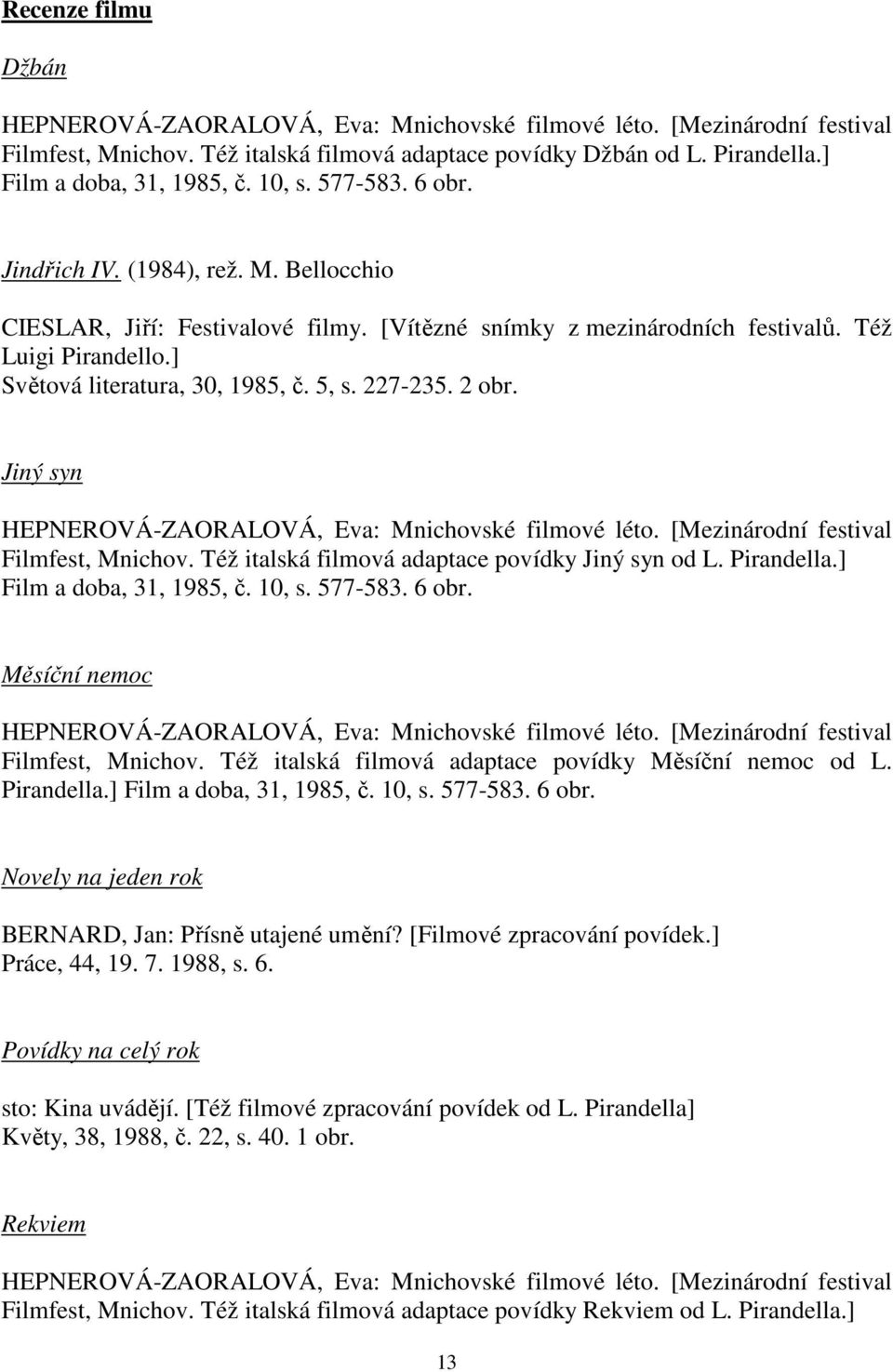 Recenze filmu

Džbán

HEPNEROVÁ-ZAORALOVÁ, Eva: Mnichovské filmové léto. [Mezinárodní festival Filmfest, Mnichov. Též italská filmová adaptace povídky Džbán od L. Pirandella.] Film a doba, 31, 1985, č. 10, s. 577-583. 6 obr.

Jindřich IV. (1984), rež. M. Bellocchio

CIESLAR, Jiří: Festivalové filmy. [Vítězné snímky z mezinárodních festivalů. Též Luigi Pirandello.] Světová literatura, 30, 1985, č. 5, s. 227-235. 2 obr.

Jiný syn

HEPNEROVÁ-ZAORALOVÁ, Eva: Mnichovské filmové léto. [Mezinárodní festival Filmfest, Mnichov. Též italská filmová adaptace povídky Jiný syn od L. Pirandella.] Film a doba, 31, 1985, č. 10, s. 577-583. 6 obr.

Měsíční nemoc

HEPNEROVÁ-ZAORALOVÁ, Eva: Mnichovské filmové léto. [Mezinárodní festival Filmfest, Mnichov. Též italská filmová adaptace povídky Měsíční nemoc od L. Pirandella.] Film a doba, 31, 1985, č. 10, s. 577-583. 6 obr.

Novely na jeden rok

BERNARD, Jan: Přísně utajené umění? [Filmové zpracování povídek.] Práce, 44, 19. 7. 1988, s. 6.

Povídky na celý rok

sto: Kina uvádějí. [Též filmové zpracování povídek od L. Pirandella] Květy, 38, 1988, č. 22, s. 40. 1 obr.

Rekviem

HEPNEROVÁ-ZAORALOVÁ, Eva: Mnichovské filmové léto. [Mezinárodní festival Filmfest, Mnichov. Též italská filmová adaptace povídky Rekviem od L. Pirandella.]

13